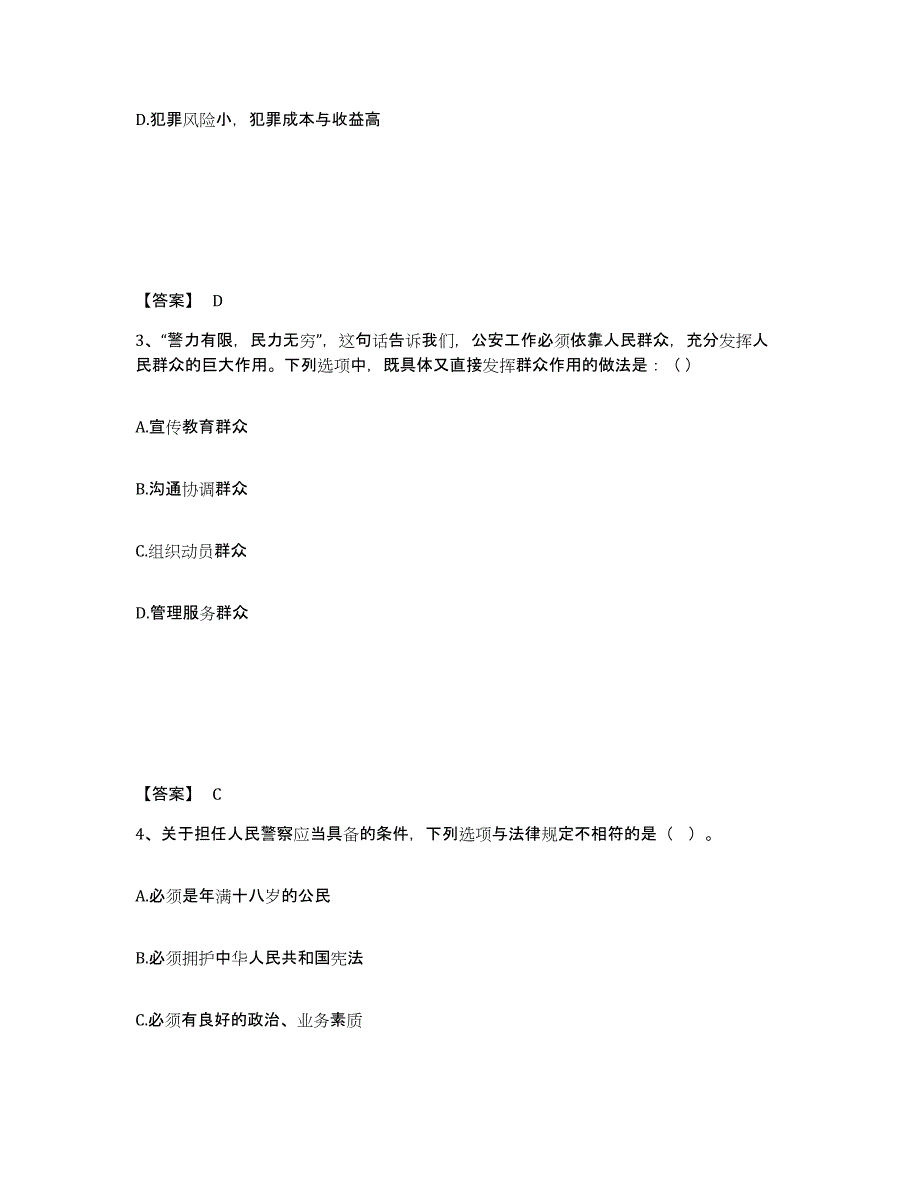 D.犯罪风险小，犯罪成本与收益高

【答案】 D

3、“警力有限，民力无穷”，这句话告诉我们，公安工作必须依靠人民群众，充分发挥人民群众的巨大作用。下列选项中，既具体又直接发挥群众作用的做法是：（）

A.宣传教育群众

B.沟通协调群众

C.组织动员群众

D.管理服务群众

【答案】 C

4、关于担任人民警察应当具备的条件，下列选项与法律规定不相符的是（ ）。

A.必须是年满十八岁的公民

B.必须拥护中华人民共和国宪法

C.必须有良好的政治、业务素质